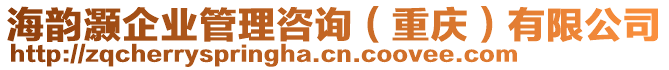 海韵灏企业管理咨询（重庆）有限公司
http://zqcherryspringha.cn.coovee.com